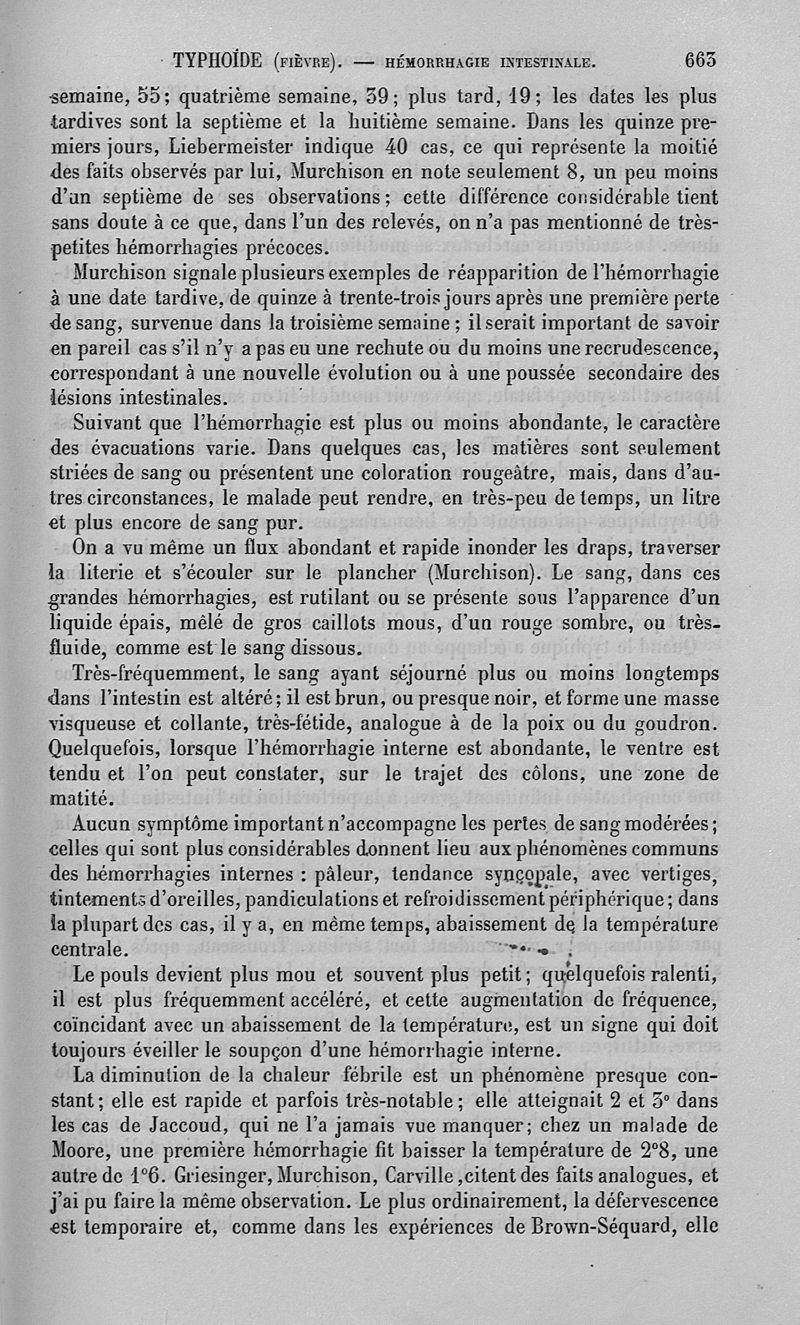 TYPHOÏDE (FIÈVRE). — HÉMORRHAGIE INTESTINALE. 663

semaine, 55; quatrième semaine, 39; plus tard, 19; les dates les plus tardives sont la septième et la huitième semaine. Dans les quinze premiers jours, Liebermeister indique 40 cas, ce qui représente la moitié des faits observés par lui, Murchison en note seulement 8, un peu moins d'un septième de ses observations; cette différence considérable tient sans doute à ce que, dans l'un des relevés, on n'a pas mentionné de très-petites hémorrhagies précoces.

Murchison signale plusieurs exemples de réapparition de l'hémorrhagie à une date tardive, de quinze à trente-trois jours après une première perte de sang, survenue dans la troisième semaine; il serait important de savoir en pareil cas s'il n'y a pas eu une rechute ou du moins une recrudescence, correspondant à une nouvelle évolution ou à une poussée secondaire des lésions intestinales.

Suivant que l'hémorrhagie est plus ou moins abondante, le caractère des évacuations varie. Dans quelques cas, les matières sont seulement striées de sang ou présentent une coloration rougeâtre, mais, dans d'autres circonstances, le malade peut rendre, en très-peu de temps, un litre et plus encore de sang pur.

On a vu même un flux abondant et rapide inonder les draps, traverser la literie et s'écouler sur le plancher (Murchison). Le sang, dans ces grandes hémorrhagies, est rutilant ou se présente sous l'apparence d'un liquide épais, mêlé de gros caillots mous, d'un rouge sombre, ou très-fluide, comme est le sang dissous.

Très-fréquemment, le sang ayant séjourné plus ou moins longtemps dans l'intestin est altéré; il est brun, ou presque noir, et forme une masse visqueuse et collante, très-fétide, analogue à de la poix ou du goudron. Quelquefois, lorsque l'hémorrhagie interne est abondante, le ventre est tendu et l'on peut constater, sur le trajet des côlons, une zone de matité.

Aucun symptôme important n'accompagne les pertes de sang modérées; celles qui sont plus considérables donnent lieu aux phénomènes communs des hémorrhagies internes : pâleur, tendance syncopale, avec vertiges, tintements d'oreilles, pandiculations et refroidissement périphérique; dans la plupart des cas, il y a, en même temps, abaissement de la température centrale.

Le pouls devient plus mou et souvent plus petit; quelquefois ralenti, il est plus fréquemment accéléré, et cette augmentation de fréquence, coïncidant avec un abaissement de la température, est un signe qui doit toujours éveiller le soupçon d'une hémorrhagie interne.

La diminution de la chaleur fébrile est un phénomène presque constant; elle est rapide et parfois très-notable; elle atteignait 2 et 3° dans les cas de Jaccoud, qui ne l'a jamais vue manquer; chez un malade de Moore, une première hémorrhagie fit baisser la température de 2°8, une autre de 1°6. Griesinger, Murchison, Carville, citent des faits analogues, et j'ai pu faire la même observation. Le plus ordinairement, la défervescence est temporaire et, comme dans les expériences de Brown-Séquard, elle